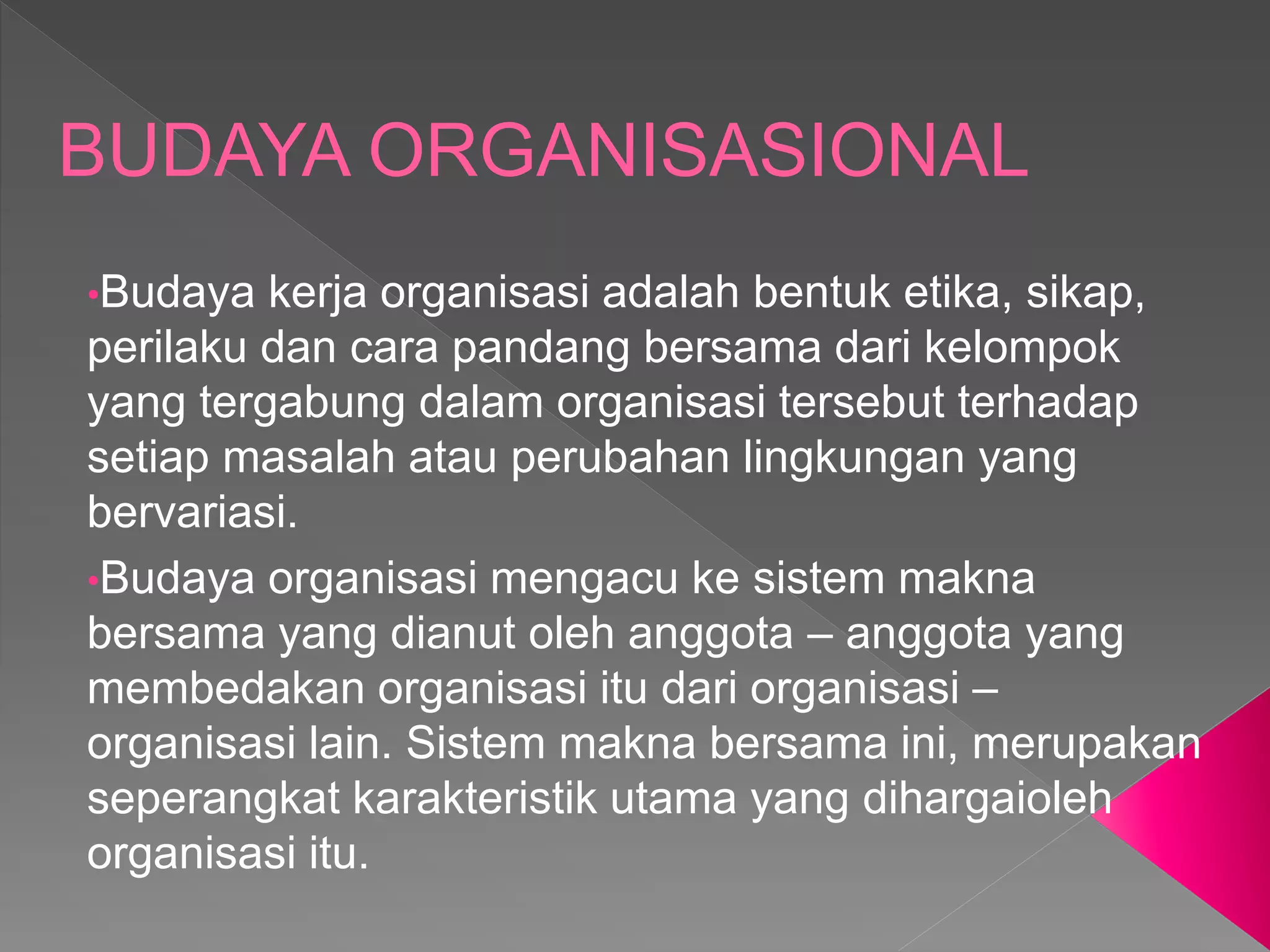 BUDAYA ORGANISASIONAL

•Budaya kerja organisasi adalah bentuk etika, sikap, perilaku dan cara pandang bersama dari kelompok yang tergabung dalam organisasi tersebut terhadap setiap masalah atau perubahan lingkungan yang bervariasi.

•Budaya organisasi mengacu ke sistem makna bersama yang dianut oleh anggota – anggota yang membedakan organisasi itu dari organisasi – organisasi lain. Sistem makna bersama ini, merupakan seperangkat karakteristik utama yang dihargaioleh organisasi itu.